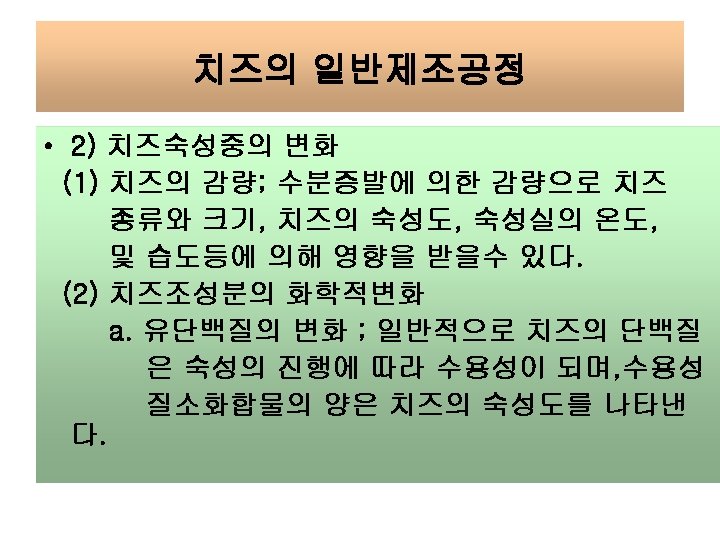 치즈의 일반제조공정

• 2) 치즈숙성중의 변화

(1) 치즈의 감량; 수분증발에 의한 감량으로 치즈 종류와 크기, 치즈의 숙성도, 숙성실의 온도, 및 습도등에 의해 영향을 받을수 있다.

(2) 치즈조성분의 화학적변화

a. 유단백질의 변화 ; 일반적으로 치즈의 단백질은 숙성의 진행에 따라 수용성이 되며,수용성 질소화합물의 양은 치즈의 숙성도를 나타낸다.